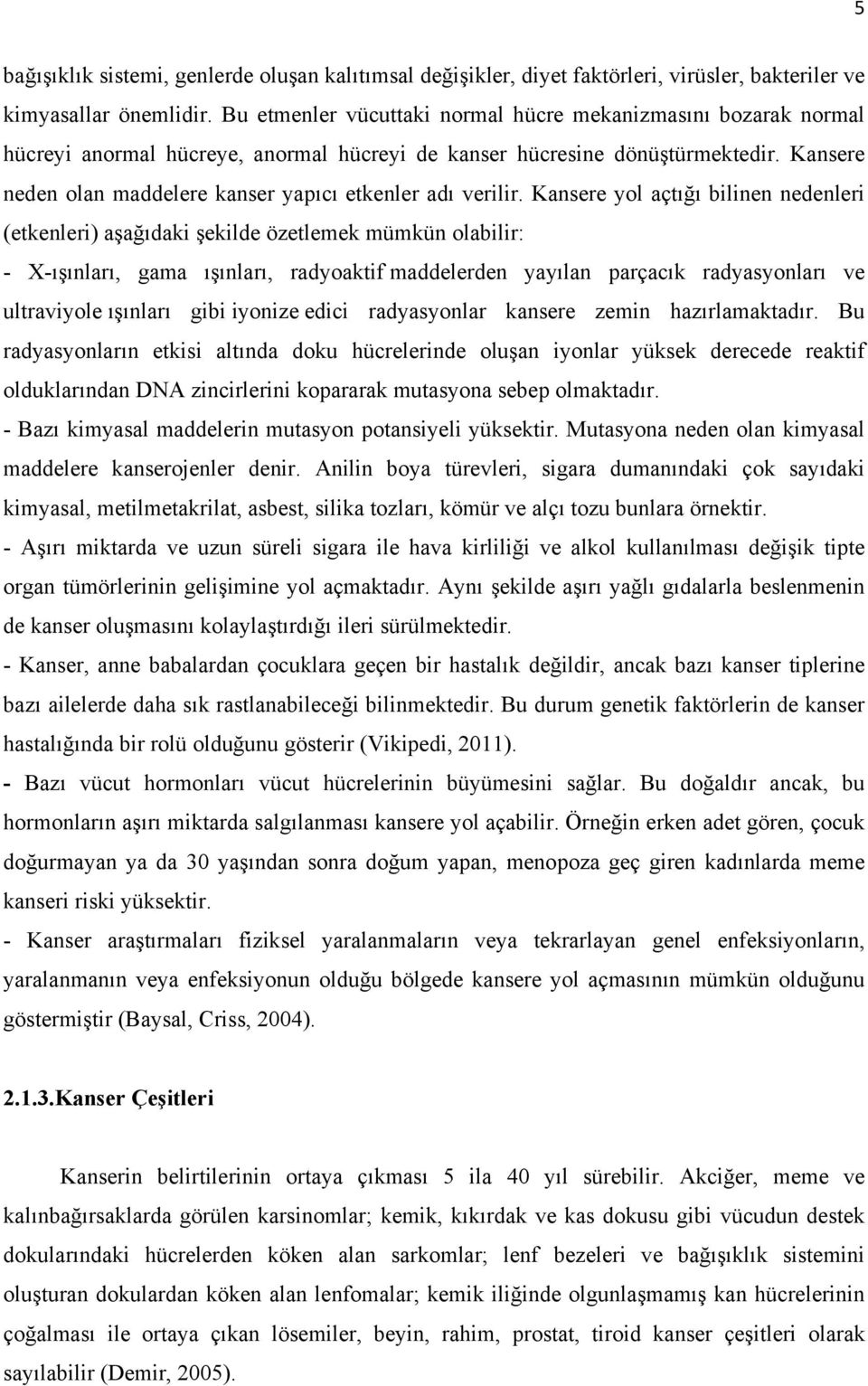 5

bağışıklık sistemi, genlerde oluşan kalıtımsal değişikler, diyet faktörleri, virüsler, bakteriler ve kimyasallar önemlidir. Bu etmenler vücuttaki normal hücre mekanizmasını bozarak normal hücreyi anormal hücreye, anormal hücreyi de kanser hücresine dönüştürmektedir. Kansere neden olan maddelere kanser yapıcı etkenler adı verilir. Kansere yol açtığı bilinen nedenleri (etkenleri) aşağıdaki şekilde özetlemek mümkün olabilir:

- X-ışınları, gama ışınları, radyoaktif maddelerden yayılan parçacık radyasyonları ve ultraviyole ışınları gibi iyonize edici radyasyonlar kansere zemin hazırlamaktadır. Bu radyasyonların etkisi altında doku hücrelerinde oluşan iyonlar yüksek derecede reaktif olduklarından DNA zincirlerini kopararak mutasyona sebep olmaktadır.

- Bazı kimyasal maddelerin mutasyon potansiyeli yüksektir. Mutasyona neden olan kimyasal maddelere kanserojenler denir. Anilin boya türevleri, sigara dumanındaki çok sayıdaki kimyasal, metilmetakrilat, asbest, silika tozları, kömür ve alçı tozu bunlara örnektir.

- Aşırı miktarda ve uzun süreli sigara ile hava kirliliği ve alkol kullanılması değişik tipte organ tümörlerinin gelişimine yol açmaktadır. Aynı şekilde aşırı yağlı gıdalarla beslenmenin de kanser oluşmasını kolaylaştırdığı ileri sürülmektedir.

- Kanser, anne babalardan çocuklara geçen bir hastalık değildir, ancak bazı kanser tiplerine bazı ailelerde daha sık rastlanabileceği bilinmektedir. Bu durum genetik faktörlerin de kanser hastalığında bir rolü olduğunu gösterir (Vikipedi, 2011).

- Bazı vücut hormonları vücut hücrelerinin büyümesini sağlar. Bu doğaldır ancak, bu hormonların aşırı miktarda salgılanması kansere yol açabilir. Örneğin erken adet gören, çocuk doğurmayan ya da 30 yaşından sonra doğum yapan, menopoza geç giren kadınlarda meme kanseri riski yüksektir.

- Kanser araştırmaları fiziksel yaralanmaların veya tekrarlayan genel enfeksiyonların, yaralanmanın veya enfeksiyonun olduğu bölgede kansere yol açmasının mümkün olduğunu göstermiştir (Baysal, Criss, 2004).

2.1.3.Kanser Çeşitleri

Kanserin belirtilerinin ortaya çıkması 5 ila 40 yıl sürebilir. Akciğer, meme ve kalınbağırsaklarda görülen karsinomlar; kemik, kıkırdak ve kas dokusu gibi vücudun destek dokularındaki hücrelerden köken alan sarkomlar; lenf bezeleri ve bağışıklık sistemini oluşturan dokulardan köken alan lenfomalar; kemik iliğinde olgunlaşmamış kan hücrelerinin çoğalması ile ortaya çıkan lösemiler, beyin, rahim, prostat, tiroid kanser çeşitleri olarak sayılabilir (Demir, 2005).